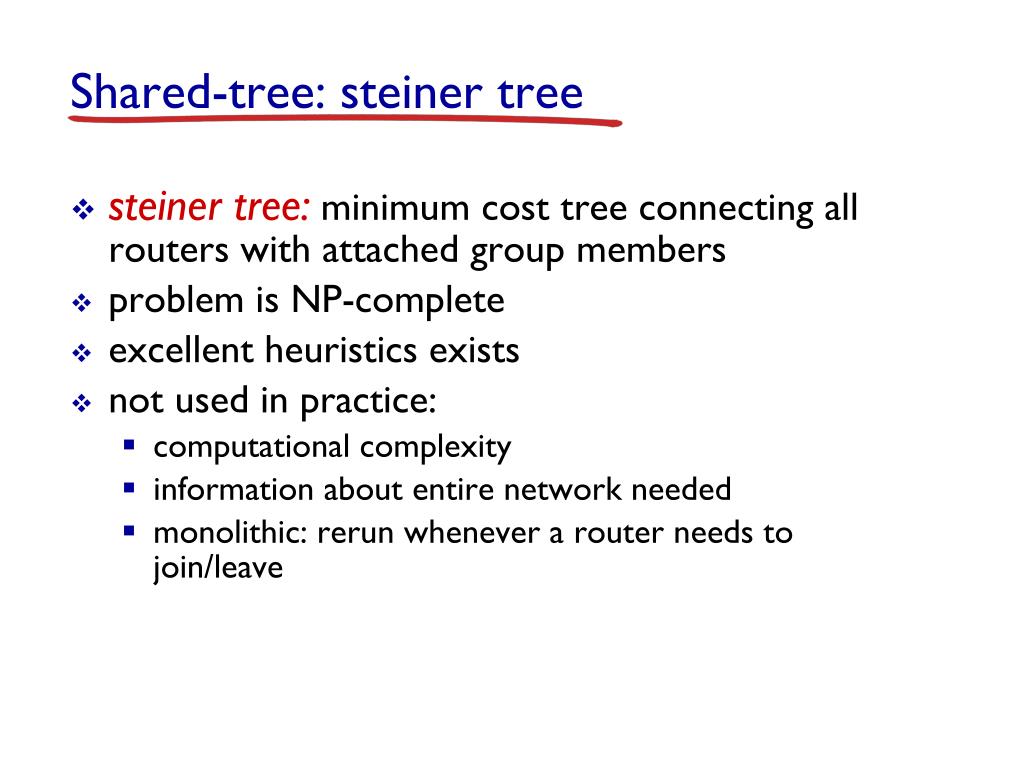 Shared-tree: steiner tree

❖ steiner tree: minimum cost tree connecting all routers with attached group members
❖ problem is NP-complete
❖ excellent heuristics exists
❖ not used in practice:
▪ computational complexity
▪ information about entire network needed
▪ monolithic: rerun whenever a router needs to join/leave